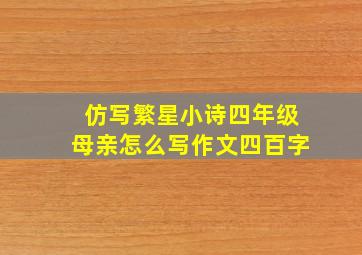 仿写繁星小诗四年级
母亲怎么写作文四百字